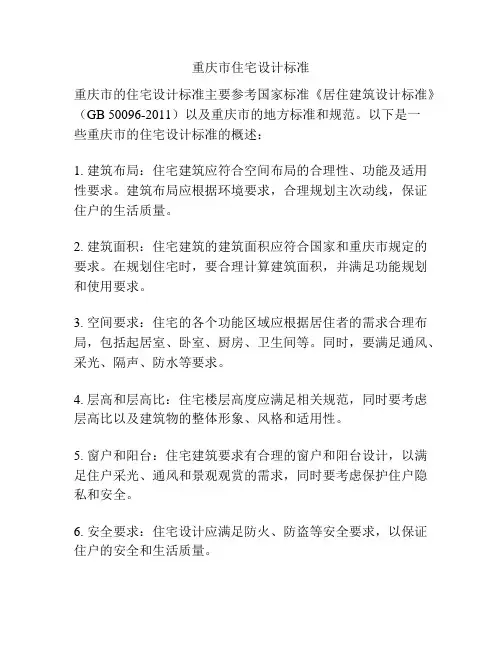 重庆市住宅设计标准

重庆市的住宅设计标准主要参考国家标准《居住建筑设计标准》（GB 50096-2011）以及重庆市的地方标准和规范。以下是一些重庆市的住宅设计标准的概述：

1. 建筑布局：住宅建筑应符合空间布局的合理性、功能及适用性要求。建筑布局应根据环境要求，合理规划主次动线，保证住户的生活质量。

2. 建筑面积：住宅建筑的建筑面积应符合国家和重庆市规定的要求。在规划住宅时，要合理计算建筑面积，并满足功能规划和使用要求。

3. 空间要求：住宅的各个功能区域应根据居住者的需求合理布局，包括起居室、卧室、厨房、卫生间等。同时，要满足通风、采光、隔声、防水等要求。

4. 层高和层高比：住宅楼层高度应满足相关规范，同时要考虑层高比以及建筑物的整体形象、风格和适用性。

5. 窗户和阳台：住宅建筑要求有合理的窗户和阳台设计，以满足住户采光、通风和景观观赏的需求，同时要考虑保护住户隐私和安全。

6. 安全要求：住宅设计应满足防火、防盗等安全要求，以保证住户的安全和生活质量。